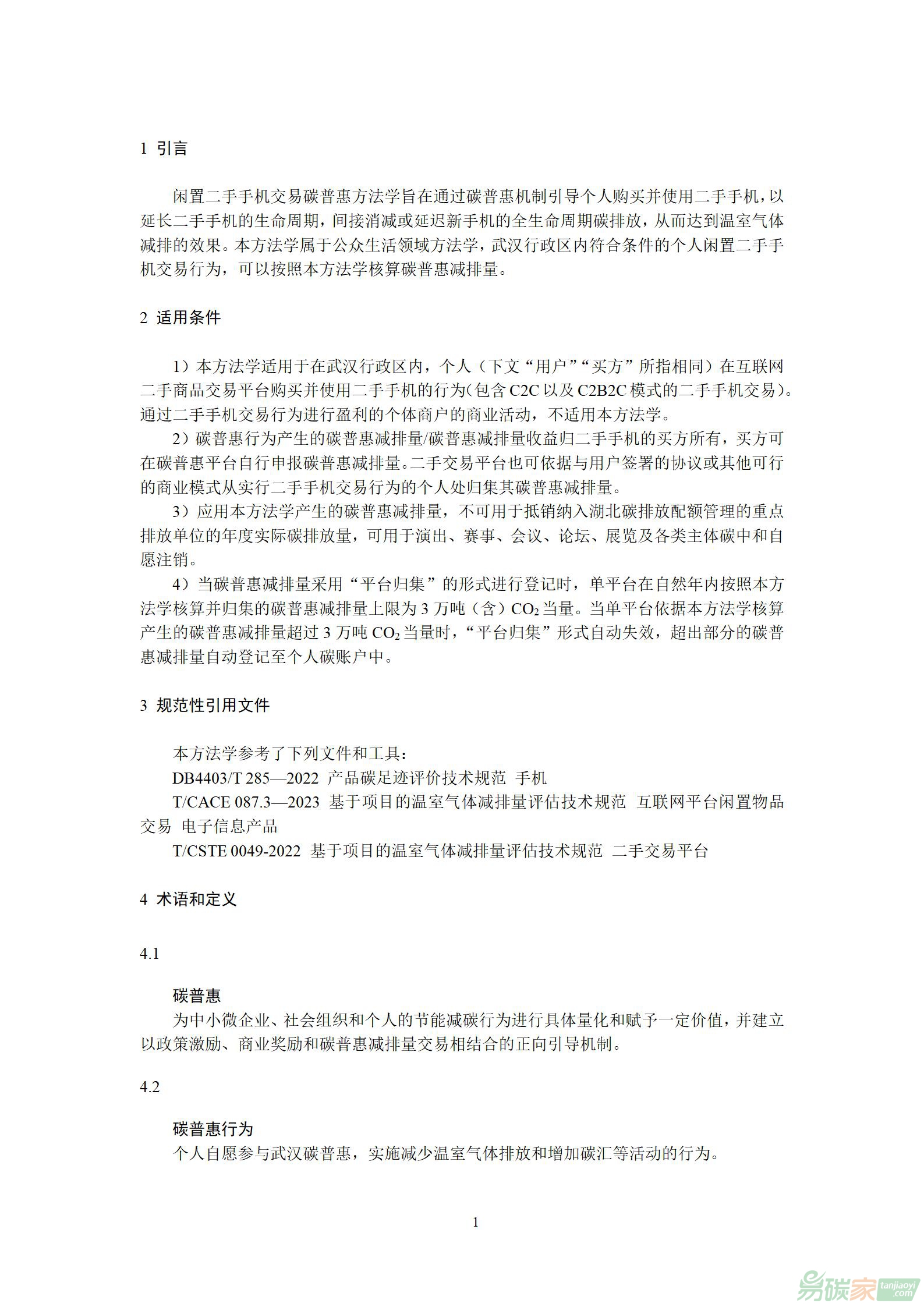 1 引言

闲置二手手机交易碳普惠方法学旨在通过碳普惠机制引导个人购买并使用二手手机，以延长二手手机的生命周期，间接消减或延迟新手机的全生命周期碳排放，从而达到温室气体减排的效果。本方法学属于公众生活领域方法学，武汉行政区内符合条件的个人闲置二手手机交易行为，可以按照本方法学核算碳普惠减排量。

2 适用条件

1）本方法学适用于在武汉行政区内，个人（下文“用户”“买方”所指相同）在互联网二手商品交易平台购买并使用二手手机的行为(包含 C2C 以及 C2B2C 模式的二手手机交易)。通过二手手机交易行为进行盈利的个体商户的商业活动，不适用本方法学。

2）碳普惠行为产生的碳普惠减排量/碳普惠减排量收益归二手手机的买方所有，买方可在碳普惠平台自行申报碳普惠减排量。二手交易平台也可依据与用户签署的协议或其他可行的商业模式从实行二手手机交易行为的个人处归集其碳普惠减排量。

3）应用本方法学产生的碳普惠减排量，不可用于抵销纳入湖北碳排放配额管理的重点排放单位的年度实际碳排放量，可用于演出、赛事、会议、论坛、展览及各类主体碳中和自愿注销。

4）当碳普惠减排量采用“平台归集”的形式进行登记时，单平台在自然年内按照本方法学核算并归集的碳普惠减排量上限为 3 万吨（含）$CO_2$ 当量。当单平台依据本方法学核算产生的碳普惠减排量超过 3 万吨 $CO_2$ 当量时，“平台归集”形式自动失效，超出部分的碳普惠减排量自动登记至个人碳账户中。

3 规范性引用文件

本方法学参考了下列文件和工具：

DB4403/T 285—2022 产品碳足迹评价技术规范 手机

T/CACE 087.3—2023 基于项目的温室气体减排量评估技术规范 互联网平台闲置物品交易 电子信息产品

T/CSTE 0049-2022 基于项目的温室气体减排量评估技术规范 二手交易平台

4 术语和定义

4.1

碳普惠

为中小微企业、社会组织和个人的节能减碳行为进行具体量化和赋予一定价值，并建立以政策激励、商业奖励和碳普惠减排量交易相结合的正向引导机制。

4.2

碳普惠行为

个人自愿参与武汉碳普惠，实施减少温室气体排放和增加碳汇等活动的行为。

1

易碳家 tanjiaoyi.com